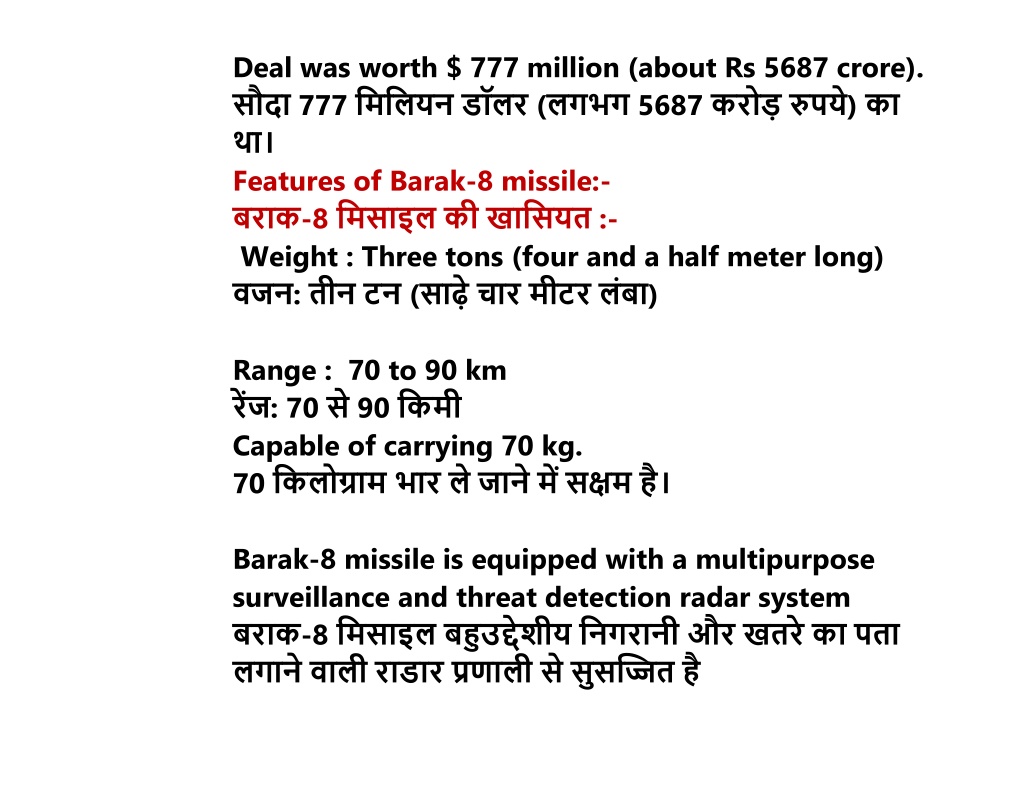 Deal was worth $ 777 million (about Rs 5687 crore).
सौदा 777 मिलियन डॉलर (लगभग 5687 करोड़ रुपये) का था।

Features of Barak-8 missile:-
बराक-8 मिसाइल की खासियत :-
Weight : Three tons (four and a half meter long)
वजन: तीन टन (साढ़े चार मीटर लंबा)

Range : 70 to 90 km
रेंज: 70 से 90 किमी
Capable of carrying 70 kg.
70 किलोग्राम भार ले जाने में सक्षम है।

Barak-8 missile is equipped with a multipurpose surveillance and threat detection radar system
बराक-8 मिसाइल बहुउद्देशीय निगरानी और खतरे का पता लगाने वाली राडार प्रणाली से सुसज्जित है